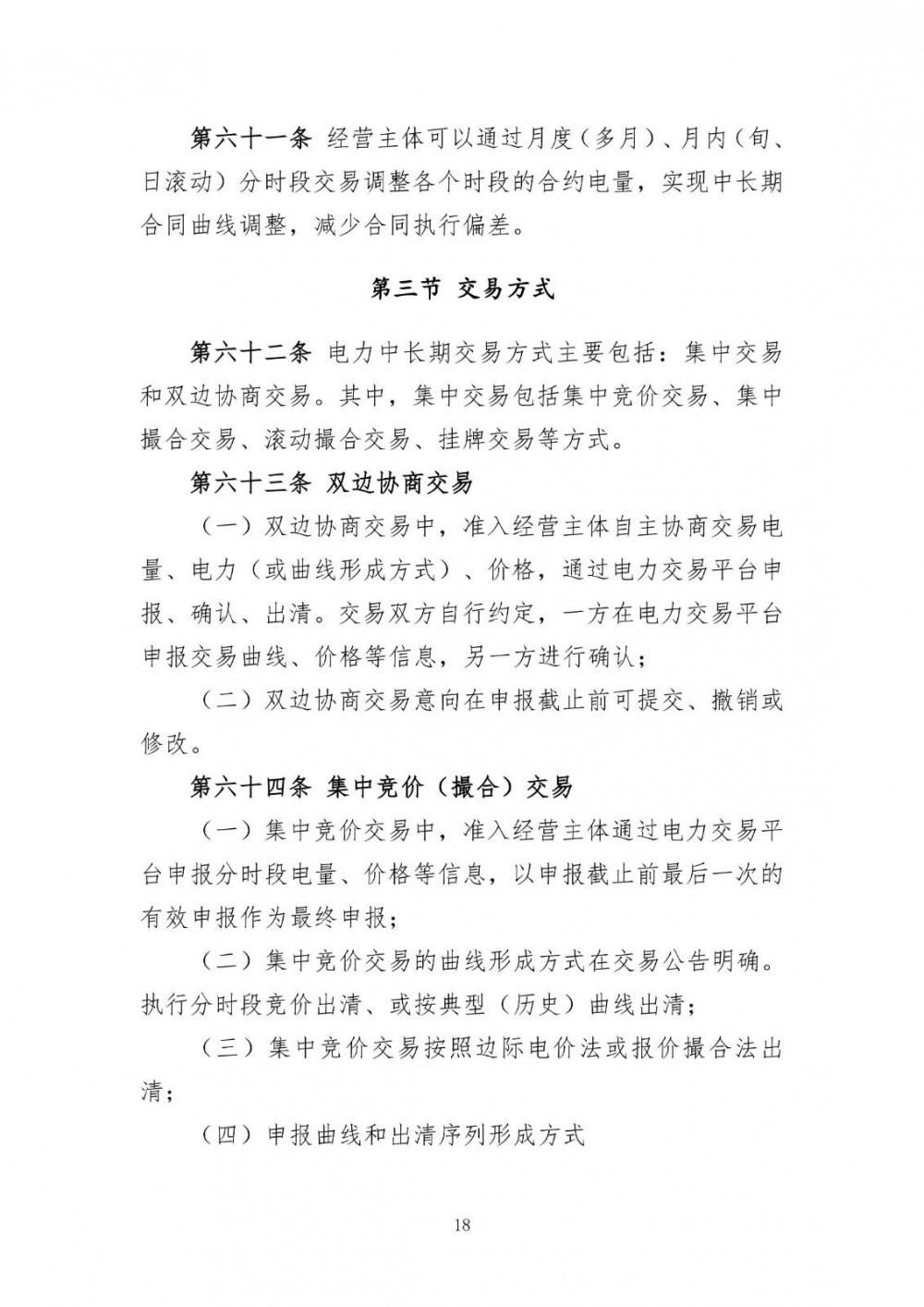 第六十一条 经营主体可以通过月度（多月）、月内（旬、日滚动）分时段交易调整各个时段的合约电量，实现中长期合同曲线调整，减少合同执行偏差。

第三节 交易方式

第六十二条 电力中长期交易方式主要包括：集中交易和双边协商交易。其中，集中交易包括集中竞价交易、集中撮合交易、滚动撮合交易、挂牌交易等方式。

第六十三条 双边协商交易

（一）双边协商交易中，准入经营主体自主协商交易电量、电力（或曲线形成方式）、价格，通过电力交易平台申报、确认、出清。交易双方自行约定，一方在电力交易平台申报交易曲线、价格等信息，另一方进行确认；

（二）双边协商交易意向在申报截止前可提交、撤销或修改。

第六十四条 集中竞价（撮合）交易

（一）集中竞价交易中，准入经营主体通过电力交易平台申报分时段电量、价格等信息，以申报截止前最后一次的有效申报作为最终申报；

（二）集中竞价交易的曲线形成方式在交易公告明确。执行分时段竞价出清、或按典型（历史）曲线出清；

（三）集中竞价交易按照边际电价法或报价撮合法出清；

（四）申报曲线和出清序列形成方式

18